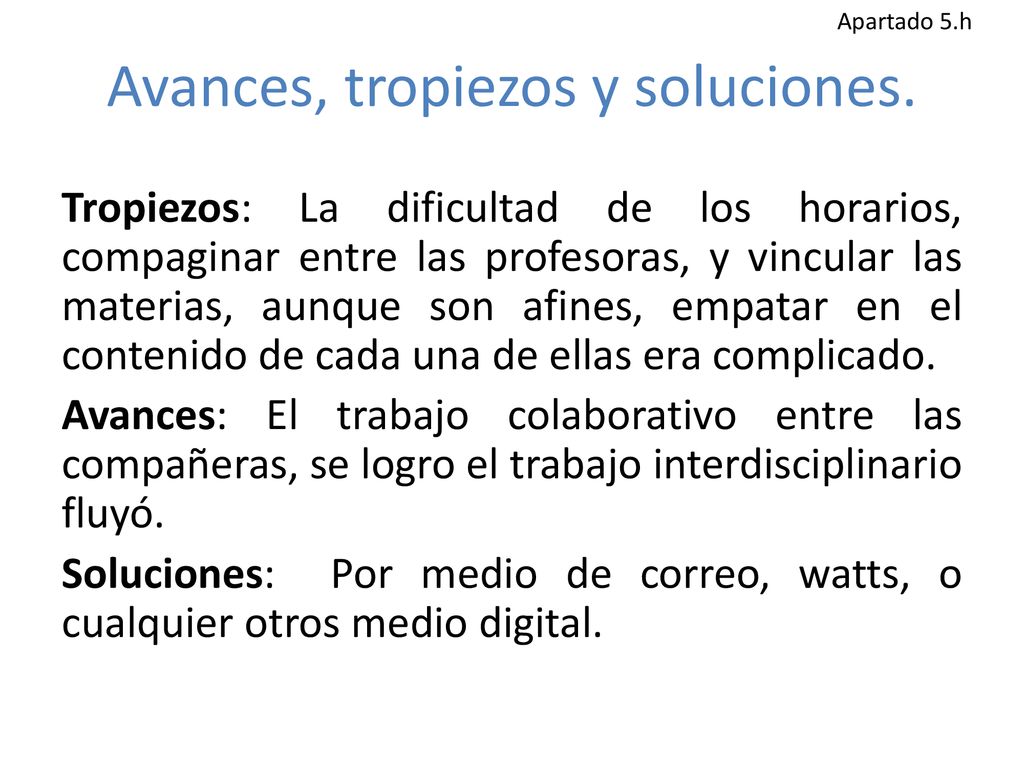 Apartado 5.h

Avances, tropiezos y soluciones.

Tropiezos: La dificultad de los horarios, compaginar entre las profesoras, y vincular las materias, aunque son afines, empatar en el contenido de cada una de ellas era complicado.

Avances: El trabajo colaborativo entre las compañeras, se logro el trabajo interdisciplinario fluyó.

Soluciones: Por medio de correo, watts, o cualquier otros medio digital.